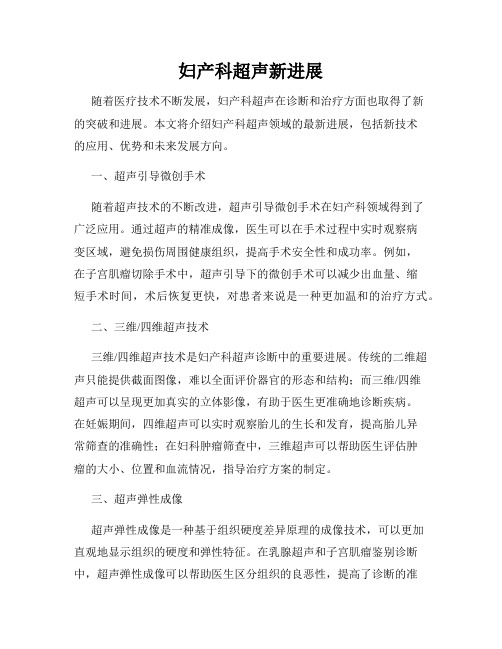 妇产科超声新进展

随着医疗技术不断发展，妇产科超声在诊断和治疗方面也取得了新的突破和进展。本文将介绍妇产科超声领域的最新进展，包括新技术的应用、优势和未来发展方向。

一、超声引导微创手术

随着超声技术的不断改进，超声引导微创手术在妇产科领域得到了广泛应用。通过超声的精准成像，医生可以在手术过程中实时观察病变区域，避免损伤周围健康组织，提高手术安全性和成功率。例如，在子宫肌瘤切除手术中，超声引导下的微创手术可以减少出血量、缩短手术时间，术后恢复更快，对患者来说是一种更加温和的治疗方式。

二、三维/四维超声技术

三维/四维超声技术是妇产科超声诊断中的重要进展。传统的二维超声只能提供截面图像，难以全面评价器官的形态和结构；而三维/四维超声可以呈现更加真实的立体影像，有助于医生更准确地诊断疾病。在妊娠期间，四维超声可以实时观察胎儿的生长和发育，提高胎儿异常筛查的准确性；在妇科肿瘤筛查中，三维超声可以帮助医生评估肿瘤的大小、位置和血流情况，指导治疗方案的制定。

三、超声弹性成像

超声弹性成像是一种基于组织硬度差异原理的成像技术，可以更加直观地显示组织的硬度和弹性特征。在乳腺超声和子宫肌瘤鉴别诊断中，超声弹性成像可以帮助医生区分组织的良恶性，提高了诊断的准